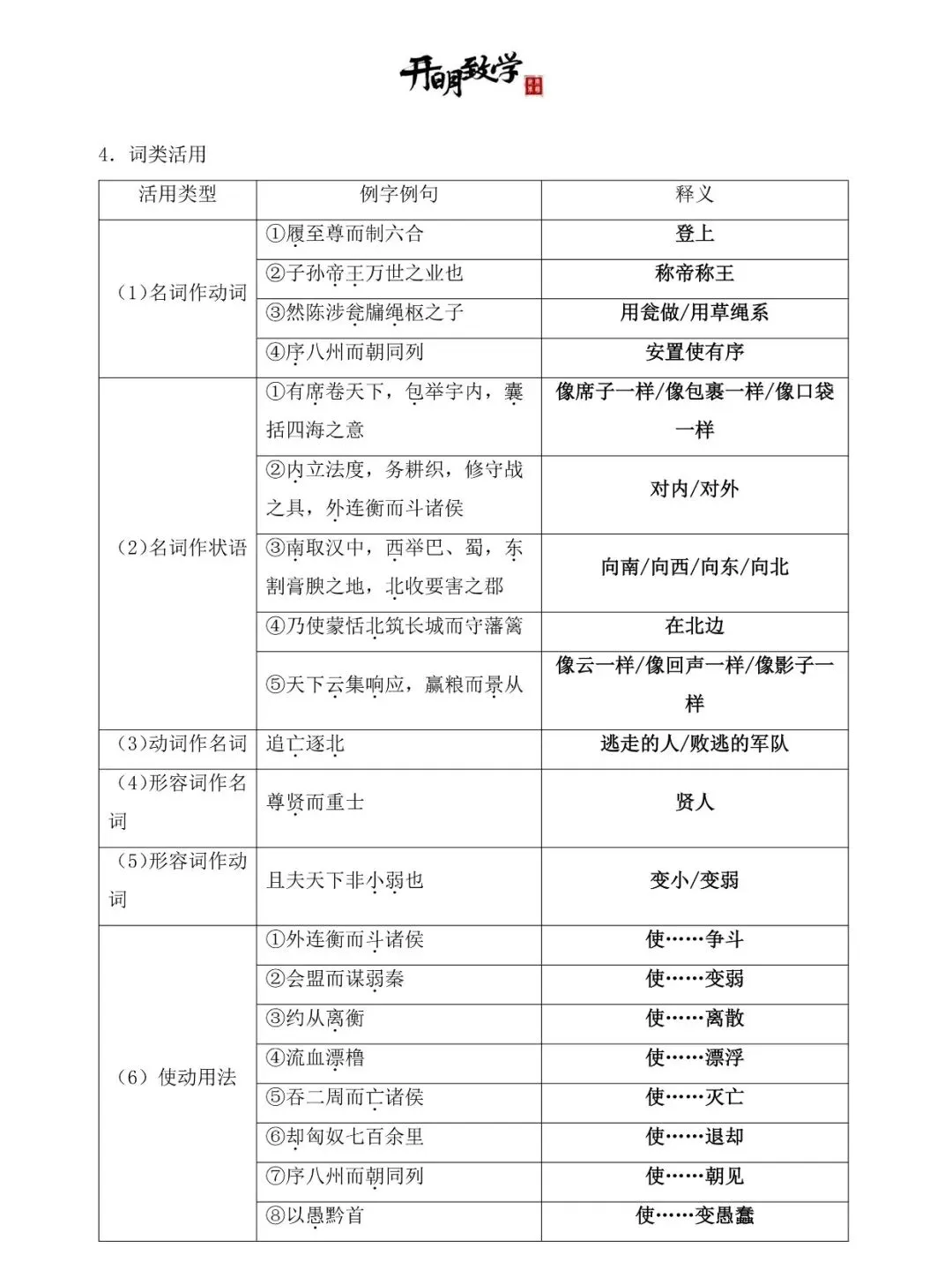 开明致学

4. 词类活用

| 活用类型 | 例字例句 | 释义 |
|---|---|---|
| (1)名词作动词 | ①履至尊而制六合 | 登上 |
| | ②子孙帝王万世之业也 | 称帝称王 |
| | ③然陈涉瓮牖绳枢之子 | 用瓮做/用草绳系 |
| | ④序八州而朝同列 | 安置使有序 |
| (2)名词作状语 | ①有席卷天下，包举宇内，囊括四海之意 | 像席子一样/像包裹一样/像口袋一样 |
| | ②内立法度，务耕织，修守战之具，外连衡而斗诸侯 | 对内/对外 |
| | ③南取汉中，西举巴、蜀，东割膏腴之地，北收要害之郡 | 向南/向西/向东/向北 |
| | ④乃使蒙恬北筑长城而守藩篱 | 在北边 |
| | ⑤天下云集响应，赢粮而景从 | 像云一样/像回声一样/像影子一样 |
| (3)动词作名词 | 追亡逐北 | 逃走的人/败逃的军队 |
| (4)形容词作名词 | 尊贤而重士 | 贤人 |
| (5)形容词作动词 | 且夫天下非小弱也 | 变小/变弱 |
| (6)使动用法 | ①外连衡而斗诸侯 | 使……争斗 |
| | ②会盟而谋弱秦 | 使……变弱 |
| | ③约从离衡 | 使……离散 |
| | ④流血漂橹 | 使……漂浮 |
| | ⑤吞二周而亡诸侯 | 使……灭亡 |
| | ⑥却匈奴七百余里 | 使……退却 |
| | ⑦序八州而朝同列 | 使……朝见 |
| | ⑧以愚黔首 | 使……变愚蠢 |